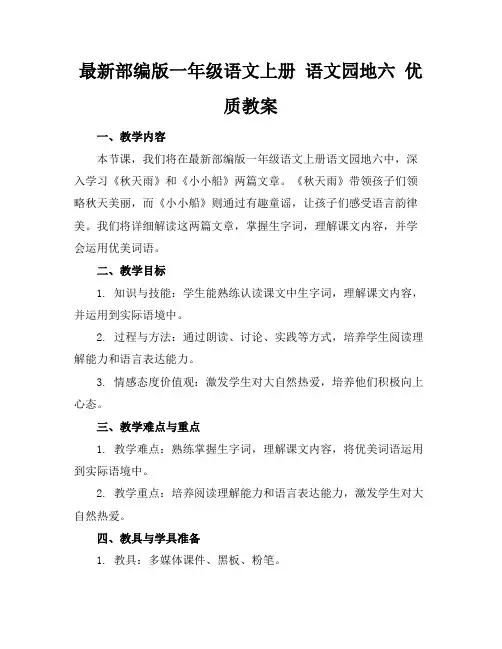 最新部编版一年级语文上册 语文园地六 优质教案

一、教学内容

本节课，我们将在最新部编版一年级语文上册语文园地六中，深入学习《秋天雨》和《小小船》两篇文章。《秋天雨》带领孩子们领略秋天美丽，而《小小船》则通过有趣童谣，让孩子们感受语言韵律美。我们将详细解读这两篇文章，掌握生字词，理解课文内容，并学会运用优美词语。

二、教学目标

1. 知识与技能：学生能熟练认读课文中生字词，理解课文内容，并运用到实际语境中。

2. 过程与方法：通过朗读、讨论、实践等方式，培养学生阅读理解能力和语言表达能力。

3. 情感态度价值观：激发学生对大自然热爱，培养他们积极向上心态。

三、教学难点与重点

1. 教学难点：熟练掌握生字词，理解课文内容，将优美词语运用到实际语境中。

2. 教学重点：培养阅读理解能力和语言表达能力，激发学生对大自然热爱。

四、教具与学具准备

1. 教具：多媒体课件、黑板、粉笔。